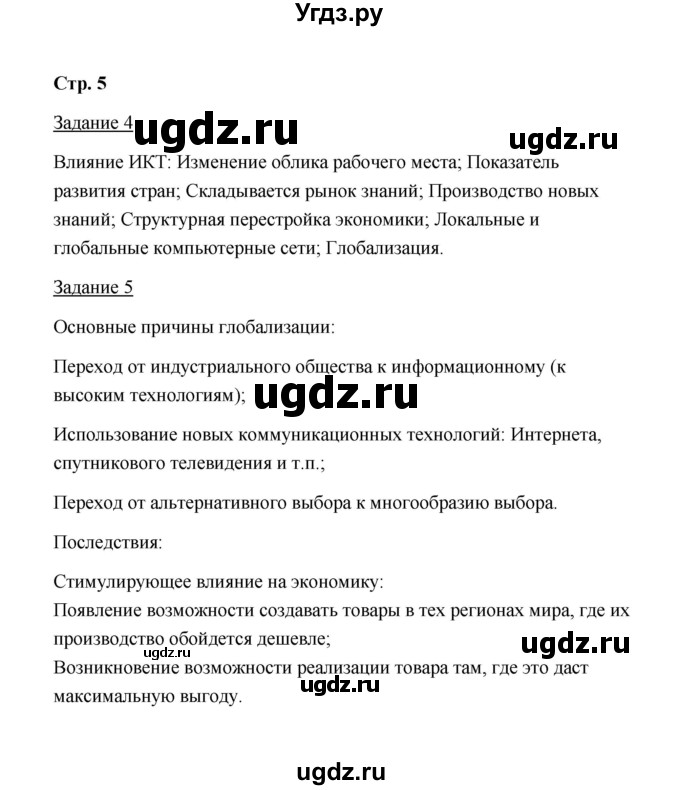 Угдз.ру

Стр. 5

Задание 4 ugdz.ru ugdz.ru

Влияние ИКТ: Изменение облика рабочего места; Показатель развития стран; Складывается рынок знаний; Производство новых знаний; Структурная перестройка экономики; Локальные и глобальные компьютерные сети; Глобализация.

Задание 5

Основные причины глобализации:

Переход от индустриального общества к информационному (к высоким технологиям); ugdz.ru

Использование новых коммуникационных технологий: Интернета, спутникового телевидения и т.п.;

Переход от альтернативного выбора к многообразию выбора.

Последствия:

Стимулирующее влияние на экономику:
Появление возможности создавать товары в тех регионах мира, где их производство обойдется дешевле; ugdz.ru
ugdz.ru
Возникновение возможности реализации товара там, где это даст максимальную выгоду. ugdz.ru

ugdz.ru